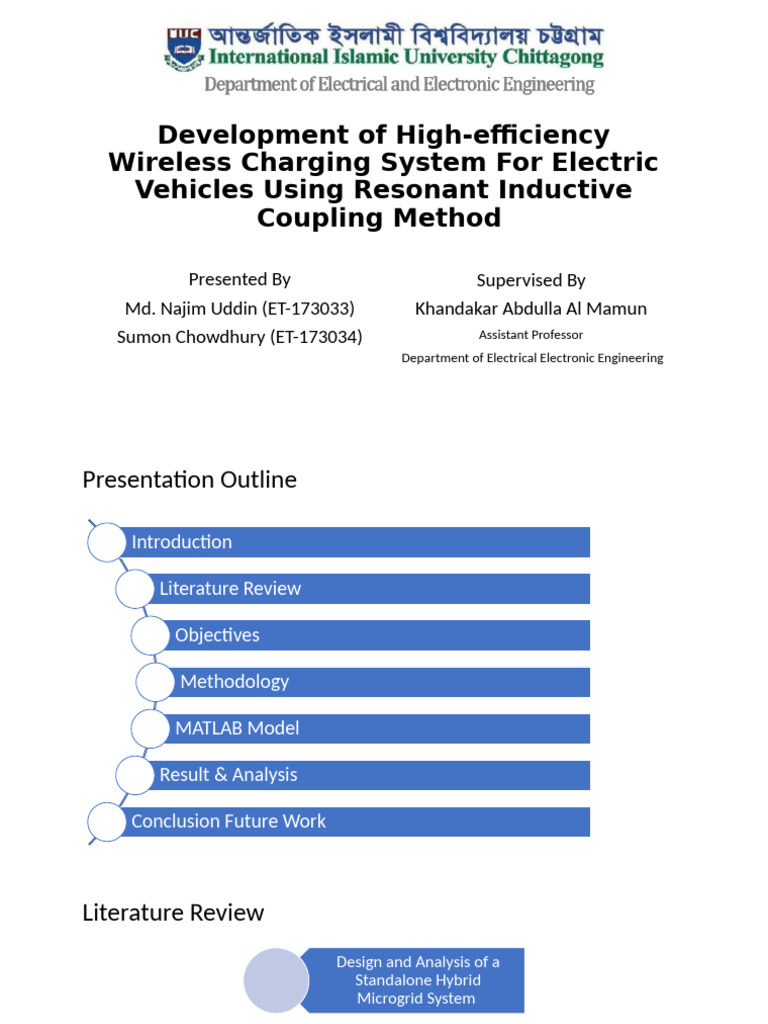 আন্তর্জাতিক ইসলামী বিশ্ববিদ্যালয় চট্টগ্রাম
International Islamic University Chittagong
Department of Electrical and Electronic Engineering

Development of High-efficiency Wireless Charging System For Electric Vehicles Using Resonant Inductive Coupling Method

Presented By
Md. Najim Uddin (ET-173033)
Sumon Chowdhury (ET-173034)

Supervised By
Khandakar Abdulla Al Mamun
Assistant Professor
Department of Electrical Electronic Engineering

Presentation Outline

Introduction
Literature Review
Objectives
Methodology
MATLAB Model
Result & Analysis
Conclusion Future Work

Literature Review

Design and Analysis of a Standalone Hybrid Microgrid System